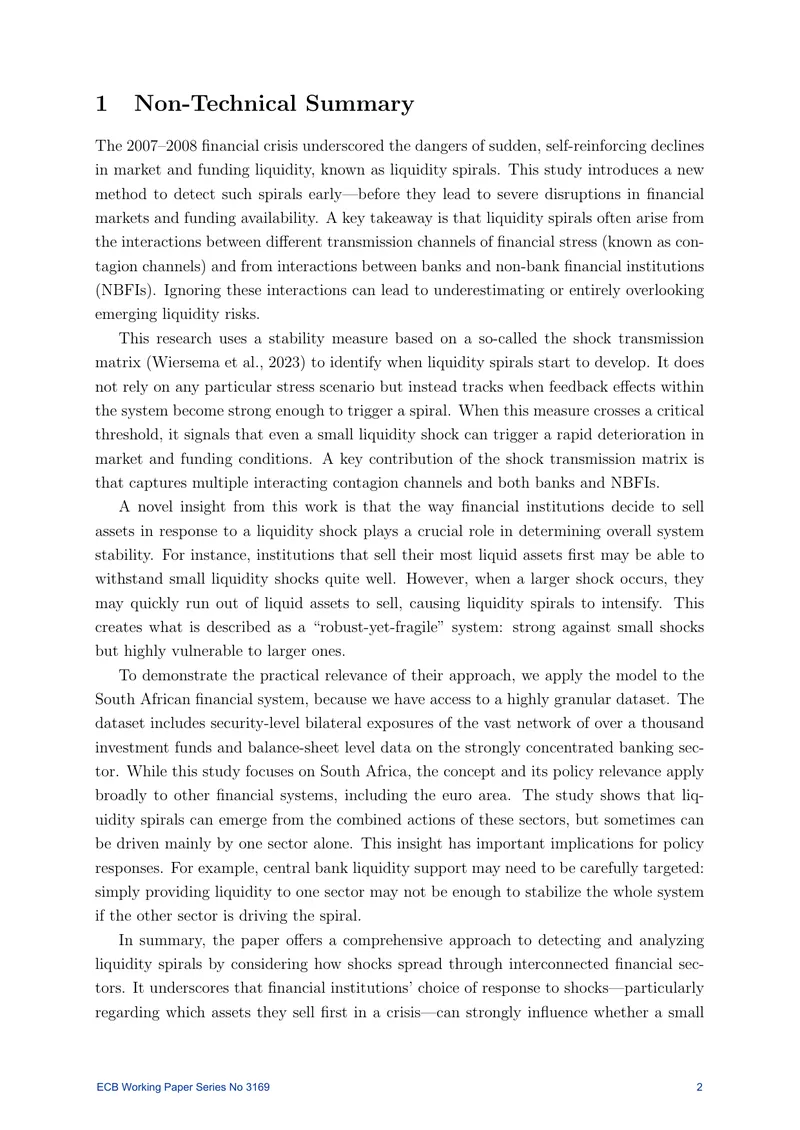 1 Non-Technical Summary

The 2007–2008 financial crisis underscored the dangers of sudden, self-reinforcing declines in market and funding liquidity, known as liquidity spirals. This study introduces a new method to detect such spirals early—before they lead to severe disruptions in financial markets and funding availability. A key takeaway is that liquidity spirals often arise from the interactions between different transmission channels of financial stress (known as contagion channels) and from interactions between banks and non-bank financial institutions (NBFIs). Ignoring these interactions can lead to underestimating or entirely overlooking emerging liquidity risks.

This research uses a stability measure based on a so-called the shock transmission matrix (Wiersema et al., 2023) to identify when liquidity spirals start to develop. It does not rely on any particular stress scenario but instead tracks when feedback effects within the system become strong enough to trigger a spiral. When this measure crosses a critical threshold, it signals that even a small liquidity shock can trigger a rapid deterioration in market and funding conditions. A key contribution of the shock transmission matrix is that captures multiple interacting contagion channels and both banks and NBFIs.

A novel insight from this work is that the way financial institutions decide to sell assets in response to a liquidity shock plays a crucial role in determining overall system stability. For instance, institutions that sell their most liquid assets first may be able to withstand small liquidity shocks quite well. However, when a larger shock occurs, they may quickly run out of liquid assets to sell, causing liquidity spirals to intensify. This creates what is described as a "robust-yet-fragile" system: strong against small shocks but highly vulnerable to larger ones.

To demonstrate the practical relevance of their approach, we apply the model to the South African financial system, because we have access to a highly granular dataset. The dataset includes security-level bilateral exposures of the vast network of over a thousand investment funds and balance-sheet level data on the strongly concentrated banking sector. While this study focuses on South Africa, the concept and its policy relevance apply broadly to other financial systems, including the euro area. The study shows that liquidity spirals can emerge from the combined actions of these sectors, but sometimes can be driven mainly by one sector alone. This insight has important implications for policy responses. For example, central bank liquidity support may need to be carefully targeted: simply providing liquidity to one sector may not be enough to stabilize the whole system if the other sector is driving the spiral.

In summary, the paper offers a comprehensive approach to detecting and analyzing liquidity spirals by considering how shocks spread through interconnected financial sectors. It underscores that financial institutions' choice of response to shocks—particularly regarding which assets they sell first in a crisis—can strongly influence whether a small

ECB Working Paper Series No 3169 2